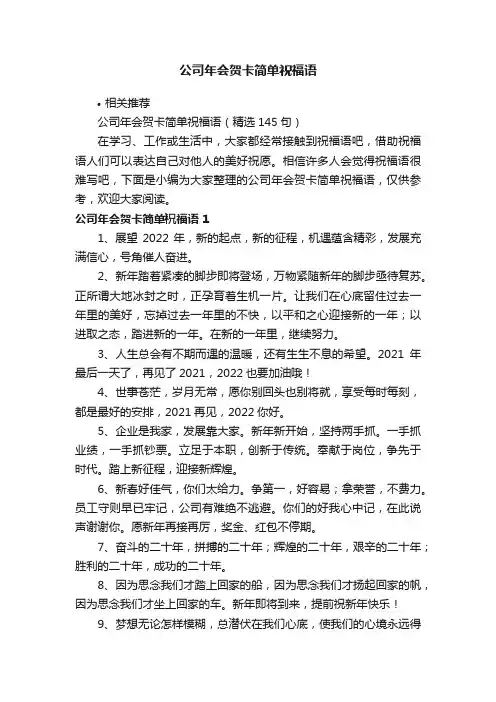 公司年会贺卡简单祝福语

• 相关推荐

公司年会贺卡简单祝福语（精选 145 句）

在学习、工作或生活中，大家都经常接触到祝福语吧，借助祝福语人们可以表达自己对他人的美好祝愿。相信许多人会觉得祝福语很难写吧，下面是小编为大家整理的公司年会贺卡简单祝福语，仅供参考，欢迎大家阅读。

公司年会贺卡简单祝福语 1

1、展望 2022 年，新的起点，新的征程，机遇蕴含精彩，发展充满信心，号角催人奋进。

2、新年踏着紧凑的脚步即将登场，万物紧随新年的脚步亟待复苏。正所谓大地冰封之时，正孕育着生机一片。让我们在心底留住过去一年里的美好，忘掉过去一年里的不快，以平和之心迎接新的一年；以进取之态，踏进新的一年。在新的一年里，继续努力。

3、人生总会有不期而遇的温暖，还有生生不息的希望。2021 年最后一天了，再见了 2021，2022 也要加油哦！

4、世事苍茫，岁月无常，愿你别回头也别将就，享受每时每刻，都是最好的安排，2021 再见，2022 你好。

5、企业是我家，发展靠大家。新年新开始，坚持两手抓。一手抓业绩，一手抓钞票。立足于本职，创新于传统。奉献于岗位，争先于时代。踏上新征程，迎接新辉煌。

6、新春好佳气，你们太给力。争第一，好容易；拿荣誉，不费力。员工守则早已牢记，公司有难绝不逃避。你们的好我心中记，在此说声谢谢你。愿新年再接再厉，奖金、红包不停期。

7、奋斗的二十年，拼搏的二十年；辉煌的二十年，艰辛的二十年；胜利的二十年，成功的二十年。

8、因为思念我们才踏上回家的船，因为思念我们才扬起回家的帆，因为思念我们才坐上回家的车。新年即将到来，提前祝新年快乐！

9、梦想无论怎样模糊，总潜伏在我们心底，使我们的心境永远得